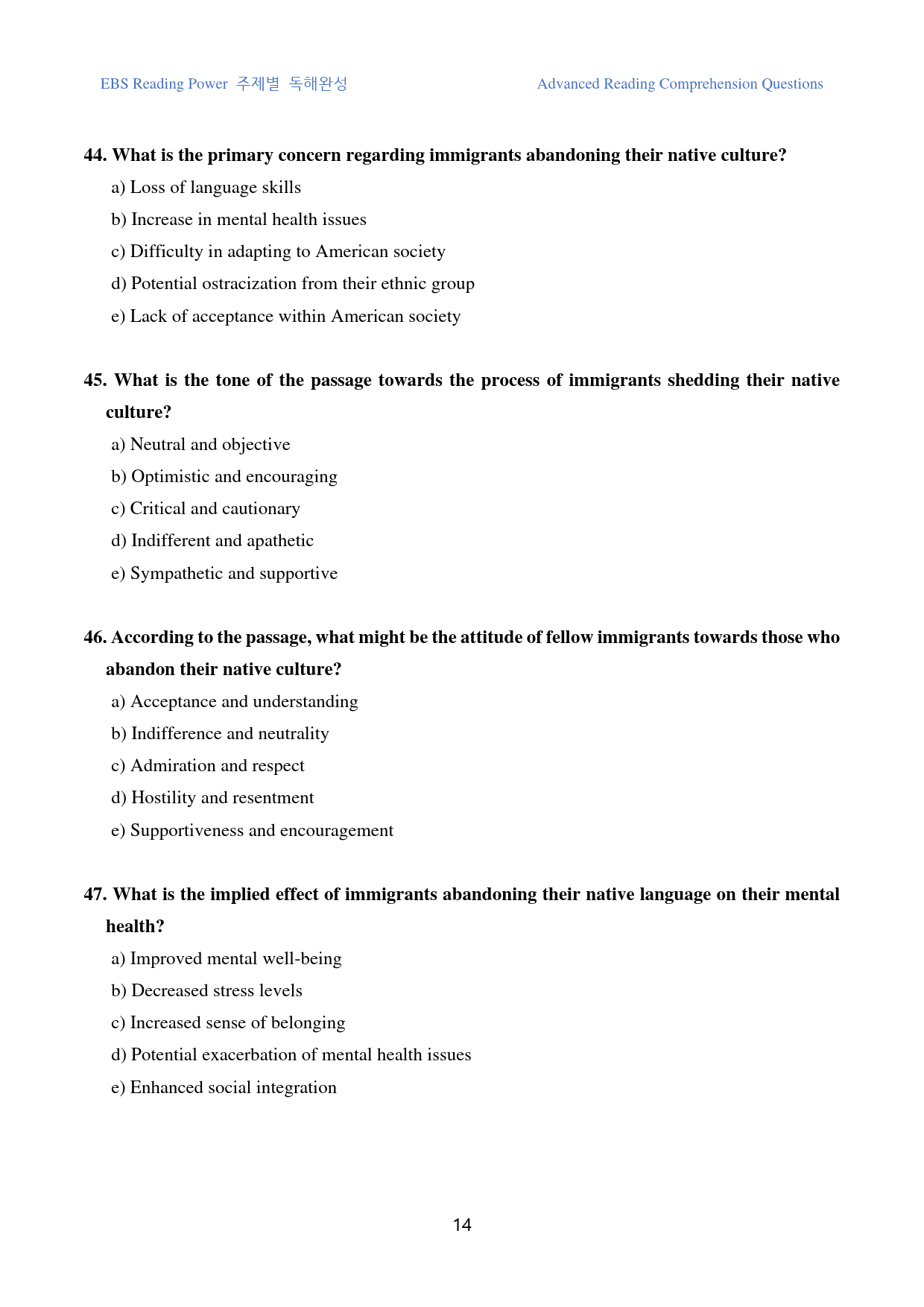 EBS Reading Power 주제별 독해완성

Advanced Reading Comprehension Questions

44. What is the primary concern regarding immigrants abandoning their native culture?

a) Loss of language skills

b) Increase in mental health issues

c) Difficulty in adapting to American society

d) Potential ostracization from their ethnic group

e) Lack of acceptance within American society

45. What is the tone of the passage towards the process of immigrants shedding their native culture?

a) Neutral and objective

b) Optimistic and encouraging

c) Critical and cautionary

d) Indifferent and apathetic

e) Sympathetic and supportive

46. According to the passage, what might be the attitude of fellow immigrants towards those who abandon their native culture?

a) Acceptance and understanding

b) Indifference and neutrality

c) Admiration and respect

d) Hostility and resentment

e) Supportiveness and encouragement

47. What is the implied effect of immigrants abandoning their native language on their mental health?

a) Improved mental well-being

b) Decreased stress levels

c) Increased sense of belonging

d) Potential exacerbation of mental health issues

e) Enhanced social integration

14